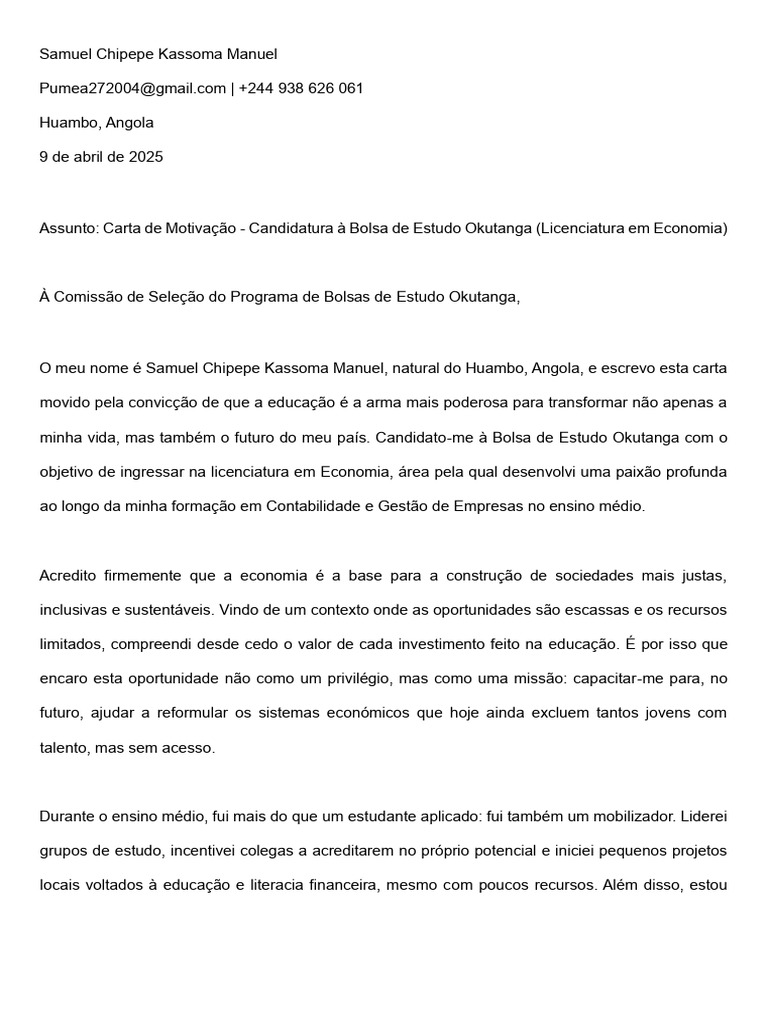 Samuel Chipepe Kassoma Manuel

Pumea272004@gmail.com | +244 938 626 061

Huambo, Angola

9 de abril de 2025

Assunto: Carta de Motivação - Candidatura à Bolsa de Estudo Okutanga (Licenciatura em Economia)

À Comissão de Seleção do Programa de Bolsas de Estudo Okutanga,

O meu nome é Samuel Chipepe Kassoma Manuel, natural do Huambo, Angola, e escrevo esta carta movido pela convicção de que a educação é a arma mais poderosa para transformar não apenas a minha vida, mas também o futuro do meu país. Candidato-me à Bolsa de Estudo Okutanga com o objetivo de ingressar na licenciatura em Economia, área pela qual desenvolvi uma paixão profunda ao longo da minha formação em Contabilidade e Gestão de Empresas no ensino médio.

Acredito firmemente que a economia é a base para a construção de sociedades mais justas, inclusivas e sustentáveis. Vindo de um contexto onde as oportunidades são escassas e os recursos limitados, compreendi desde cedo o valor de cada investimento feito na educação. É por isso que encaro esta oportunidade não como um privilégio, mas como uma missão: capacitar-me para, no futuro, ajudar a reformular os sistemas económicos que hoje ainda excluem tantos jovens com talento, mas sem acesso.

Durante o ensino médio, fui mais do que um estudante aplicado: fui também um mobilizador. Liderei grupos de estudo, incentivei colegas a acreditarem no próprio potencial e iniciei pequenos projetos locais voltados à educação e literacia financeira, mesmo com poucos recursos. Além disso, estou